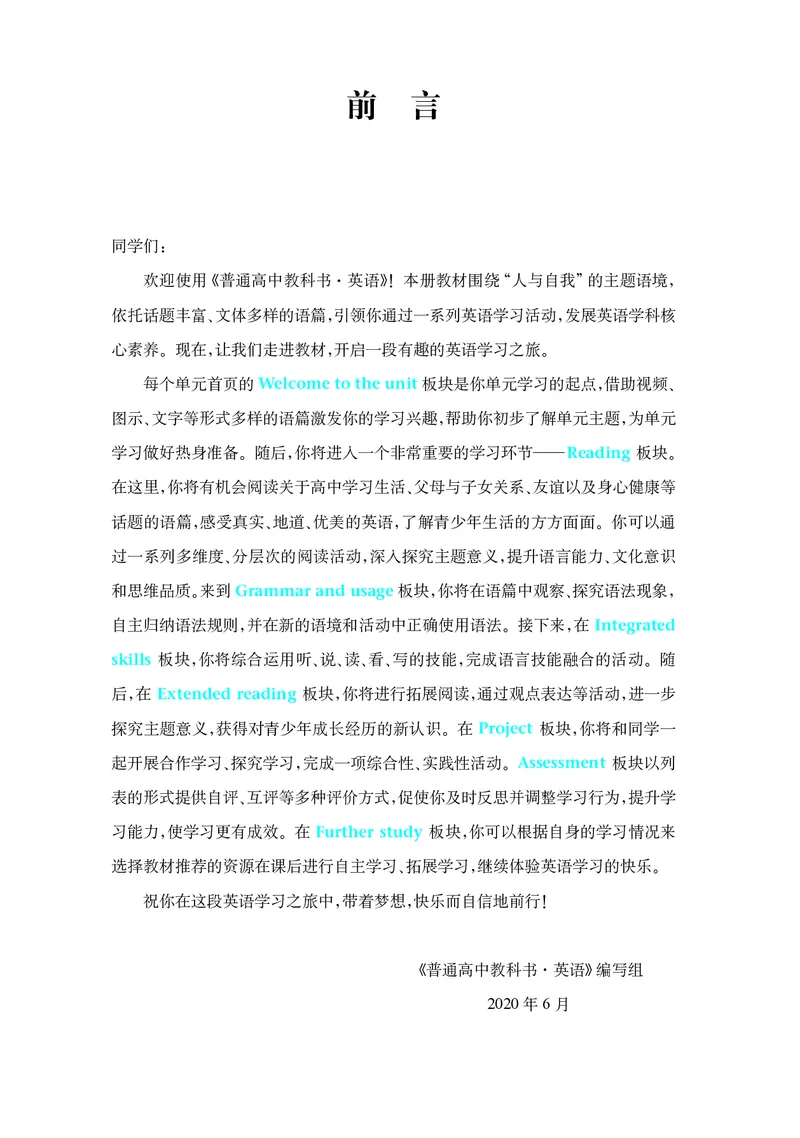 前　言

同学们：

欢迎使用《普通高中教科书·英语》！本册教材围绕“人与自我”的主题语境，依托话题丰富、文体多样的语篇，引领你通过一系列英语学习活动，发展英语学科核心素养。现在，让我们走进教材，开启一段有趣的英语学习之旅。

每个单元首页的 Welcome to the unit 板块是你单元学习的起点，借助视频、图示、文字等形式多样的语篇激发你的学习兴趣，帮助你初步了解单元主题，为单元学习做好热身准备。随后，你将进入一个非常重要的学习环节——Reading 板块。在这里，你将有机会阅读关于高中学习生活、父母与子女关系、友谊以及身心健康等话题的语篇，感受真实、地道、优美的英语，了解青少年生活的方方面面。你可以通过一系列多维度、分层次的阅读活动，深入探究主题意义，提升语言能力、文化意识和思维品质。来到 Grammar and usage 板块，你将在语篇中观察、探究语法现象，自主归纳语法规则，并在新的语境和活动中正确使用语法。接下来，在 Integrated skills 板块，你将综合运用听、说、读、看、写的技能，完成语言技能融合的活动。随后，在 Extended reading 板块，你将进行拓展阅读，通过观点表达等活动，进一步探究主题意义，获得对青少年成长经历的新认识。在 Project 板块，你将和同学一起开展合作学习、探究学习，完成一项综合性、实践性活动。Assessment 板块以列表的形式提供自评、互评等多种评价方式，促使你及时反思并调整学习行为，提升学习能力，使学习更有成效。在 Further study 板块，你可以根据自身的学习情况来选择教材推荐的资源在课后进行自主学习、拓展学习，继续体验英语学习的快乐。

祝你在这段英语学习之旅中，带着梦想，快乐而自信地前行！

《普通高中教科书·英语》编写组

2020 年 6 月